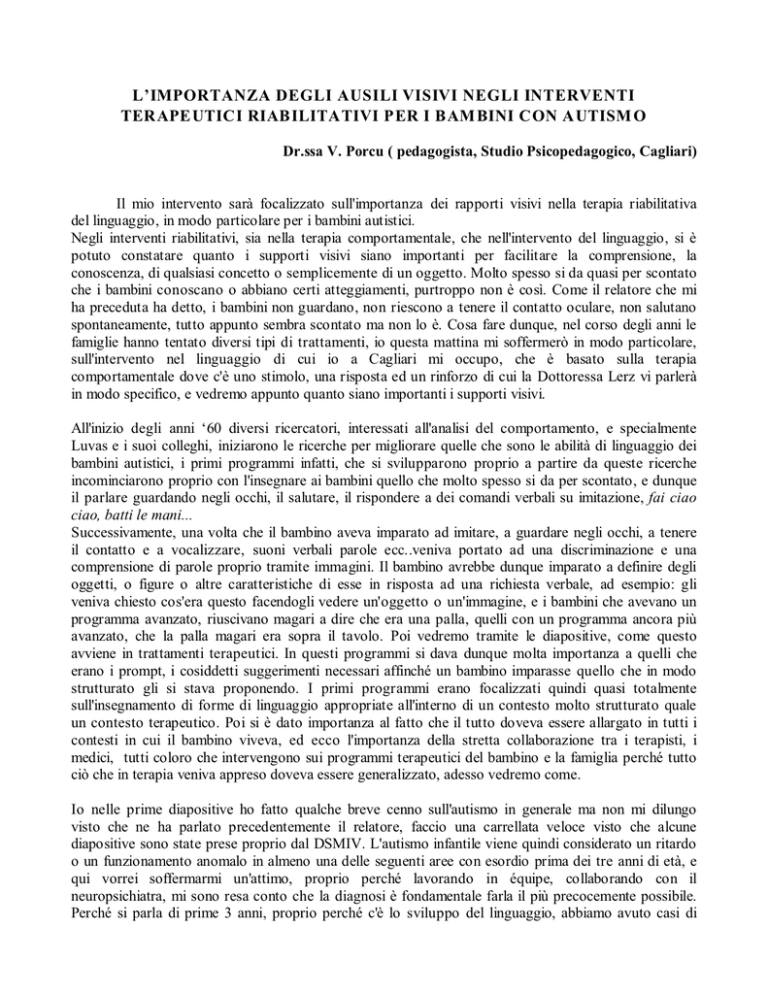 L'IMPORTANZA DEGLI AUSILI VISIVI NEGLI INTERVENTI TERAPEUTICI RIABILITATIVI PER I BAMBINI CON AUTISMO

Dr.ssa V. Porcu ( pedagogista, Studio Psicopedagogico, Cagliari)

Il mio intervento sarà focalizzato sull'importanza dei rapporti visivi nella terapia riabilitativa del linguaggio, in modo particolare per i bambini autistici.
Negli interventi riabilitativi, sia nella terapia comportamentale, che nell'intervento del linguaggio, si è potuto constatare quanto i supporti visivi siano importanti per facilitare la comprensione, la conoscenza, di qualsiasi concetto o semplicemente di un oggetto. Molto spesso si da quasi per scontato che i bambini conoscano o abbiano certi atteggiamenti, purtroppo non è così. Come il relatore che mi ha preceduta ha detto, i bambini non guardano, non riescono a tenere il contatto oculare, non salutano spontaneamente, tutto appunto sembra scontato ma non lo è. Cosa fare dunque, nel corso degli anni le famiglie hanno tentato diversi tipi di trattamenti, io questa mattina mi soffermerò in modo particolare, sull'intervento nel linguaggio di cui io a Cagliari mi occupo, che è basato sulla terapia comportamentale dove c'è uno stimolo, una risposta ed un rinforzo di cui la Dottoressa Lerz vi parlerà in modo specifico, e vedremo appunto quanto siano importanti i supporti visivi.

All'inizio degli anni '60 diversi ricercatori, interessati all'analisi del comportamento, e specialmente Luvas e i suoi colleghi, iniziarono le ricerche per migliorare quelle che sono le abilità di linguaggio dei bambini autistici, i primi programmi infatti, che si svilupparono proprio a partire da queste ricerche incominciarono proprio con l'insegnare ai bambini quello che molto spesso si da per scontato, e dunque il parlare guardando negli occhi, il salutare, il rispondere a dei comandi verbali su imitazione, fai ciao ciao, batti le mani...
Successivamente, una volta che il bambino aveva imparato ad imitare, a guardare negli occhi, a tenere il contatto e a vocalizzare, suoni verbali parole ecc..veniva portato ad una discriminazione e una comprensione di parole proprio tramite immagini. Il bambino avrebbe dunque imparato a definire degli oggetti, o figure o altre caratteristiche di esse in risposta ad una richiesta verbale, ad esempio: gli veniva chiesto cos'era questo facendogli vedere un'oggetto o un'immagine, e i bambini che avevano un programma avanzato, riuscivano magari a dire che era una palla, quelli con un programma ancora più avanzato, che la palla magari era sopra il tavolo. Poi vedremo tramite le diapositive, come questo avviene in trattamenti terapeutici. In questi programmi si dava dunque molta importanza a quelli che erano i prompt, i cosiddetti suggerimenti necessari affinché un bambino imparasse quello che in modo strutturato gli si stava proponendo. I primi programmi erano focalizzati quindi quasi totalmente sull'insegnamento di forme di linguaggio appropriate all'interno di un contesto molto strutturato quale un contesto terapeutico. Poi si è dato importanza al fatto che il tutto doveva essere allargato in tutti i contesti in cui il bambino viveva, ed ecco l'importanza della stretta collaborazione tra i terapisti, i medici, tutti coloro che intervengono sui programmi terapeutici del bambino e la famiglia perché tutto ciò che in terapia veniva appreso doveva essere generalizzato, adesso vedremo come.

Io nelle prime diapositive ho fatto qualche breve cenno sull'autismo in generale ma non mi dilungo visto che ne ha parlato precedentemente il relatore, faccio una carrellata veloce visto che alcune diapositive sono state prese proprio dal DSMIV. L'autismo infantile viene quindi considerato un ritardo o un funzionamento anomalo in almeno una delle seguenti aree con esordio prima dei tre anni di età, e qui vorrei soffermarmi un'attimo, proprio perché lavorando in équipe, collaborando con il neuropsichiatra, mi sono resa conto che la diagnosi è fondamentale farla il più precocemente possibile. Perché si parla di prime 3 anni, proprio perché c'è lo sviluppo del linguaggio, abbiamo avuto casi di